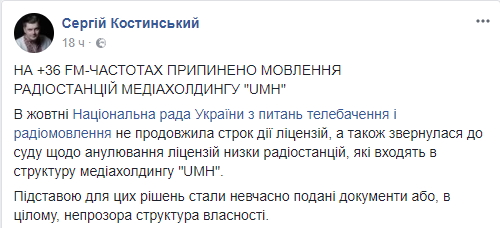 Сергій Костинський
18 ч ·

НА +36 FM-ЧАСТОТАХ ПРИПИНЕНО МОВЛЕННЯ РАДІОСТАНЦІЙ МЕДІАХОЛДИНГУ "UMH"

В жовтні Національна рада України з питань телебачення і радіомовлення не продовжила строк дії ліцензій, а також звернулася до суду щодо анулювання ліцензій низки радіостанцій, які входять в структуру медіахолдингу "UMH".

Підставою для цих рішень стали невчасно подані документи або, в цілому, непрозора структура власності.